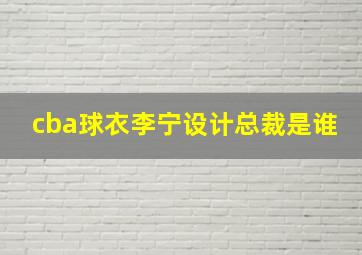 cba球衣李宁设计总裁是谁